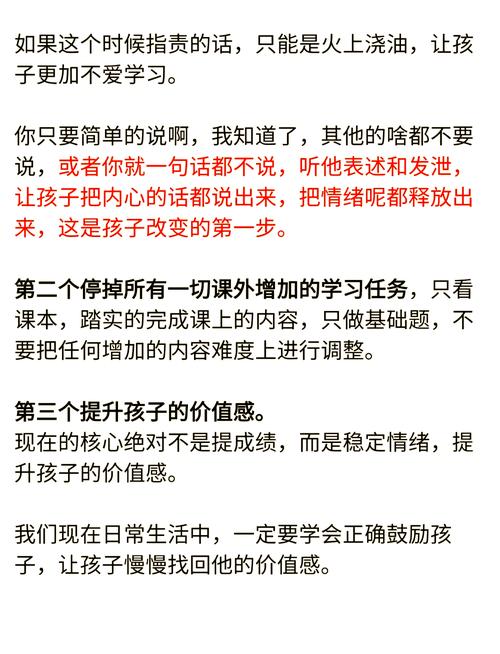 如果这个时候指责的话，只能是火上浇油，让孩子更加不爱学习。

你只要简单的说啊，我知道了，其他的啥都不要说，或者你就一句话都不说，听他表述和发泄，让孩子把内心的话都说出来，把情绪呢都释放出来，这是孩子改变的第一步。

第二个停掉所有一切课外增加的学习任务，只看课本，踏实的完成课上的内容，只做基础题，不要把任何增加的内容难度上进行调整。

第三个提升孩子的价值感。
现在的核心绝对不是提成绩，而是稳定情绪，提升孩子的价值感。

我们现在日常生活中，一定要学会正确鼓励孩子，让孩子慢慢找回他的价值感。